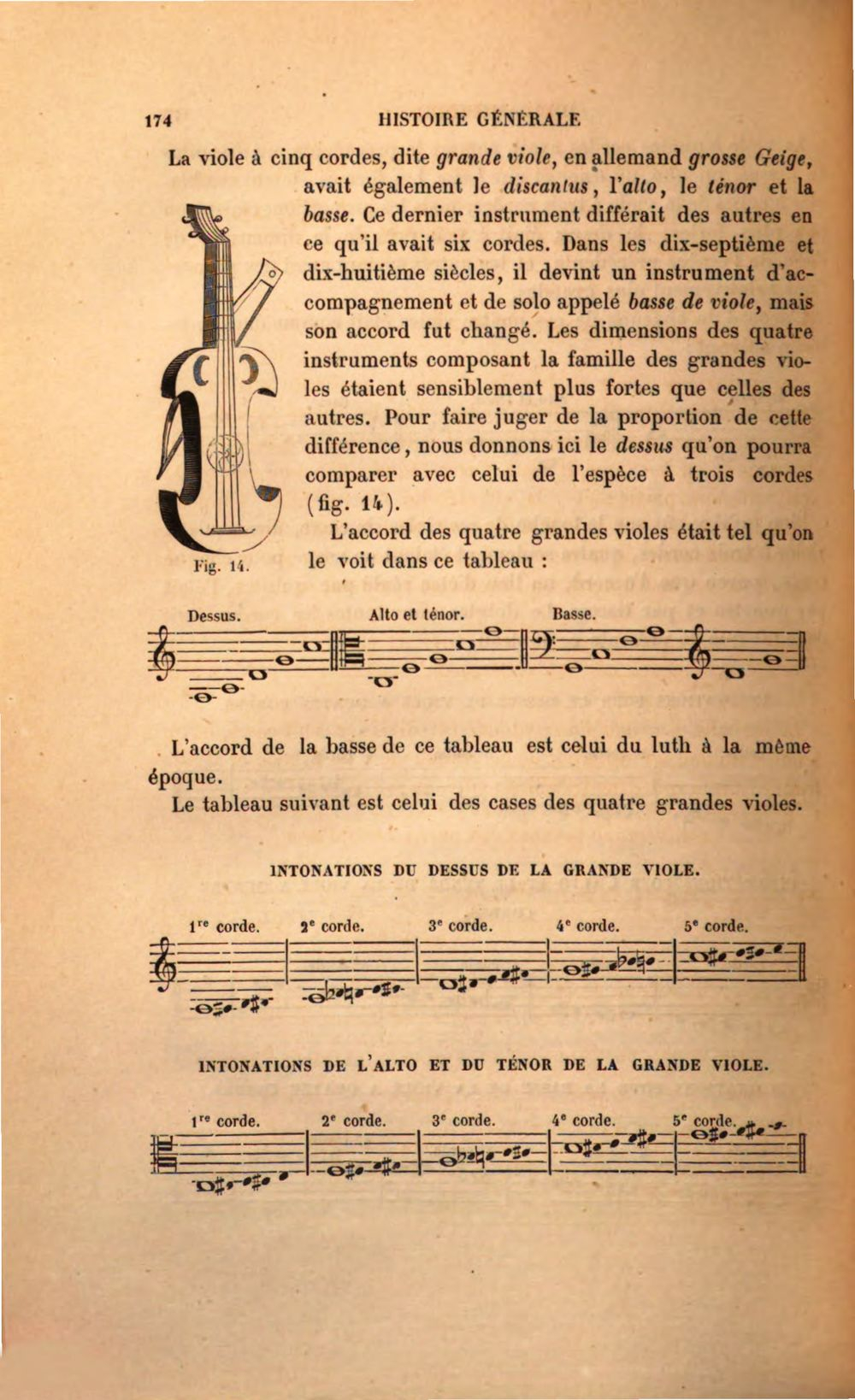 174 HISTOIRE GÉNÉRALE

La viole à cinq cordes, dite grande viole, en allemand grosse Geige, avait également le discantus, l'alto, le ténor et la basse. Ce dernier instrument différait des autres en ce qu'il avait six cordes. Dans les dix-septième et dix-huitième siècles, il devint un instrument d'accompagnement et de solo appelé basse de viole, mais son accord fut changé. Les dimensions des quatre instruments composant la famille des grandes violes étaient sensiblement plus fortes que celles des autres. Pour faire juger de la proportion de cette différence, nous donnons ici le dessus qu'on pourra comparer avec celui de l'espèce à trois cordes (fig. 14).

L'accord des quatre grandes violes était tel qu'on le voit dans ce tableau :

Fig. 14.

Dessus. Alto et ténor. Basse.

L'accord de la basse de ce tableau est celui du luth à la même époque.

Le tableau suivant est celui des cases des quatre grandes violes.

INTONATIONS DU DESSUS DE LA GRANDE VIOLE.

1re corde. 2e corde. 3e corde. 4e corde. 5e corde.

INTONATIONS DE L'ALTO ET DU TÉNOR DE LA GRANDE VIOLE.

1re corde. 2e corde. 3e corde. 4e corde. 5e corde.